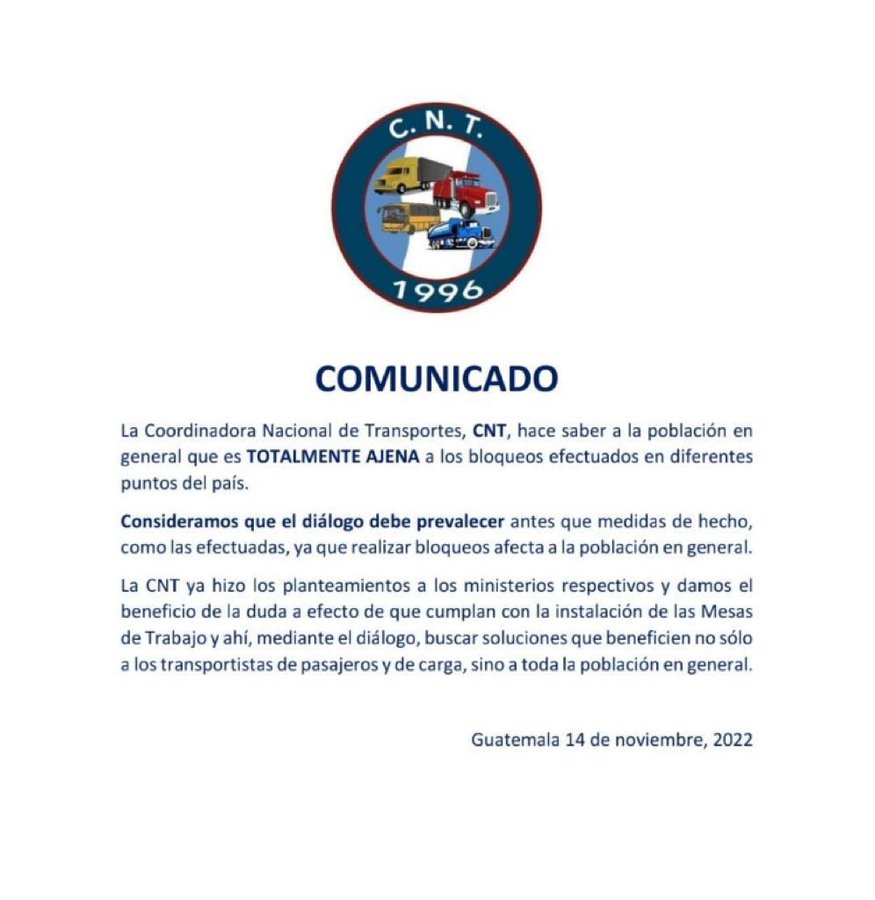 C. N. T.

1996

COMUNICADO

La Coordinadora Nacional de Transportes, CNT, hace saber a la población en general que es TOTALMENTE AJENA a los bloqueos efectuados en diferentes puntos del país.

Consideramos que el diálogo debe prevalecer antes que medidas de hecho, como las efectuadas, ya que realizar bloqueos afecta a la población en general.

La CNT ya hizo los planteamientos a los ministerios respectivos y damos el beneficio de la duda a efecto de que cumplan con la instalación de las Mesas de Trabajo y ahí, mediante el diálogo, buscar soluciones que beneficien no sólo a los transportistas de pasajeros y de carga, sino a toda la población en general.

Guatemala 14 de noviembre, 2022